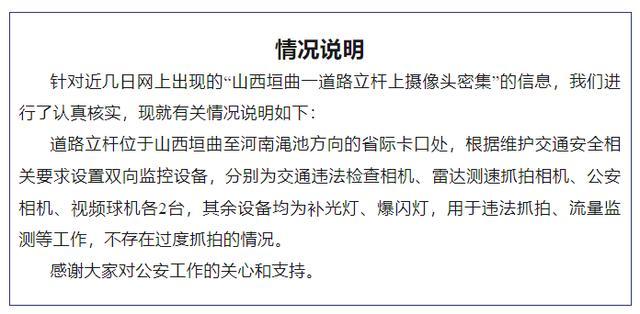 情况说明

针对近几日网上出现的“山西垣曲一道路立杆上摄像头密集”的信息，我们进行了认真核实，现就有关情况说明如下：

道路立杆位于山西垣曲至河南渑池方向的省际卡口处，根据维护交通安全相关要求设置双向监控设备，分别为交通违法检查相机、雷达测速抓拍相机、公安相机、视频球机各2台，其余设备均为补光灯、爆闪灯，用于违法抓拍、流量监测等工作，不存在过度抓拍的情况。

感谢大家对公安工作的关心和支持。